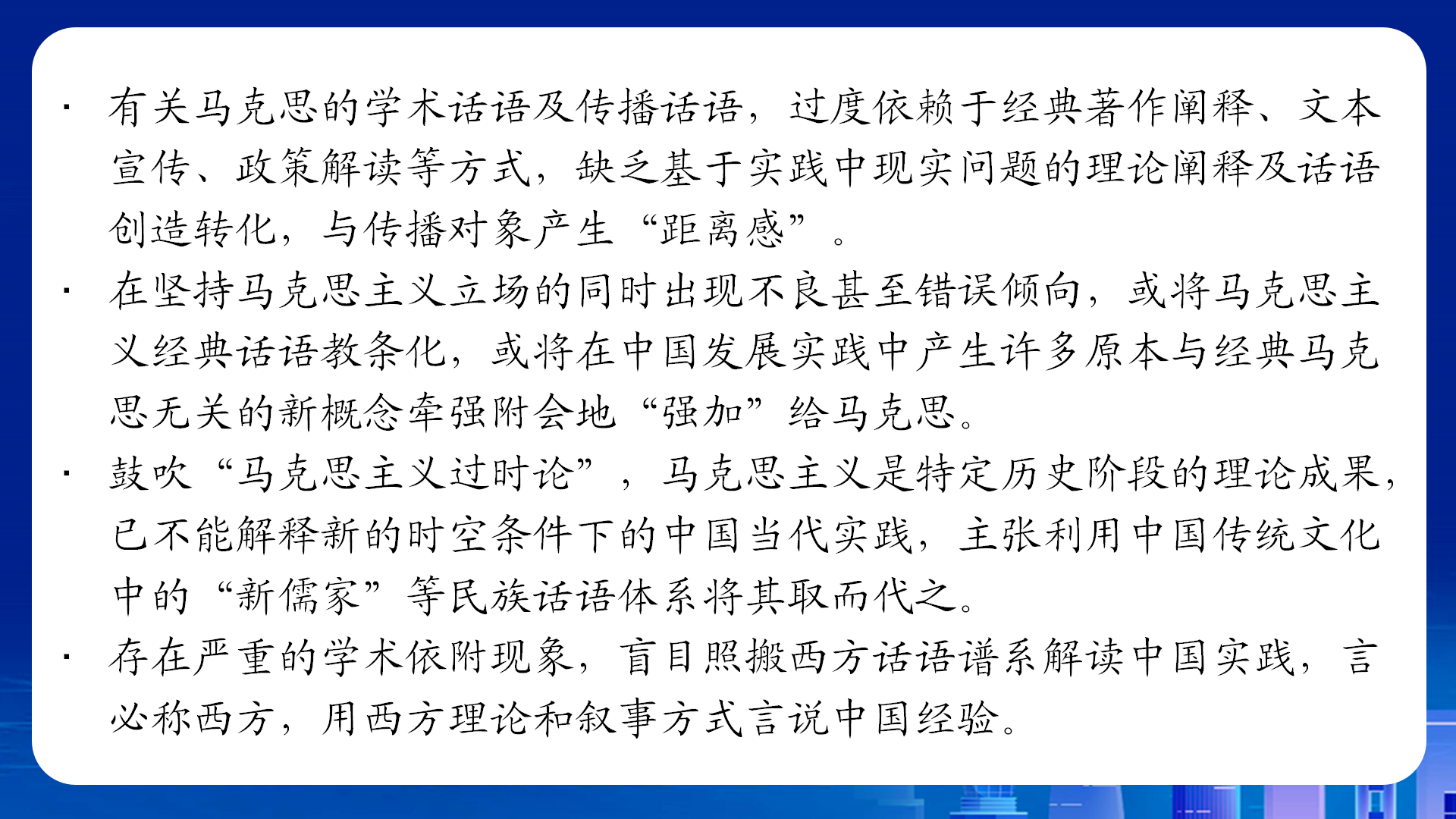 • 有关马克思的学术话语及传播话语，过度依赖于经典著作阐释、文本宣传、政策解读等方式，缺乏基于实践中现实问题的理论阐释及话语创造转化，与传播对象产生“距离感”。

• 在坚持马克思主义立场的同时出现不良甚至错误倾向，或将马克思主义经典话语教条化，或将在中国发展实践中产生许多原本与经典马克思无关的新概念牵强附会地“强加”给马克思。

• 鼓吹“马克思主义过时论”，马克思主义是特定历史阶段的理论成果，已不能解释新的时空条件下的中国当代实践，主张利用中国传统文化中的“新儒家”等民族话语体系将其取而代之。

• 存在严重的学术依附现象，盲目照搬西方话语谱系解读中国实践，言必称西方，用西方理论和叙事方式言说中国经验。